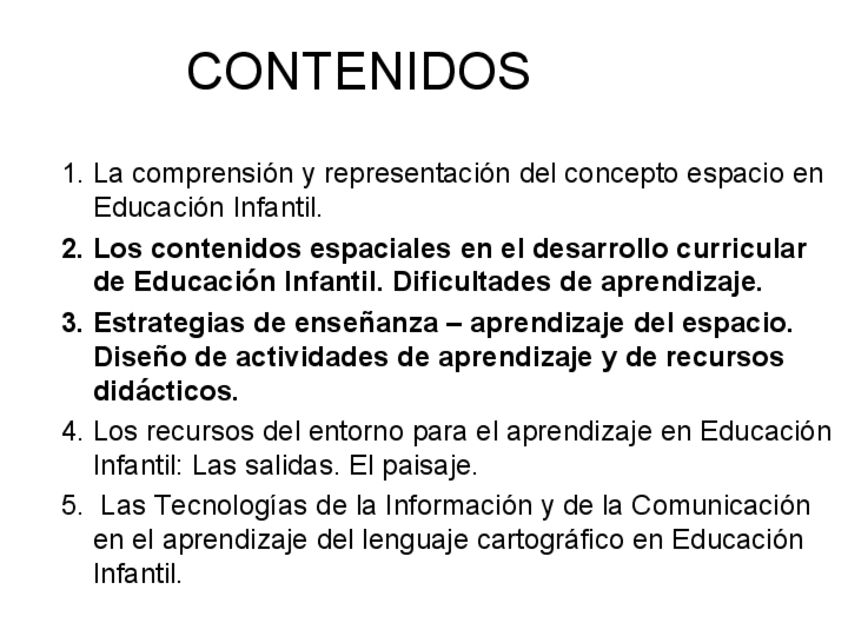 CONTENIDOS

1. La comprensión y representación del concepto espacio en Educación Infantil.

2. Los contenidos espaciales en el desarrollo curricular de Educación Infantil. Dificultades de aprendizaje.

3. Estrategias de enseñanza – aprendizaje del espacio. Diseño de actividades de aprendizaje y de recursos didácticos.

4. Los recursos del entorno para el aprendizaje en Educación Infantil: Las salidas. El paisaje.

5. Las Tecnologías de la Información y de la Comunicación en el aprendizaje del lenguaje cartográfico en Educación Infantil.